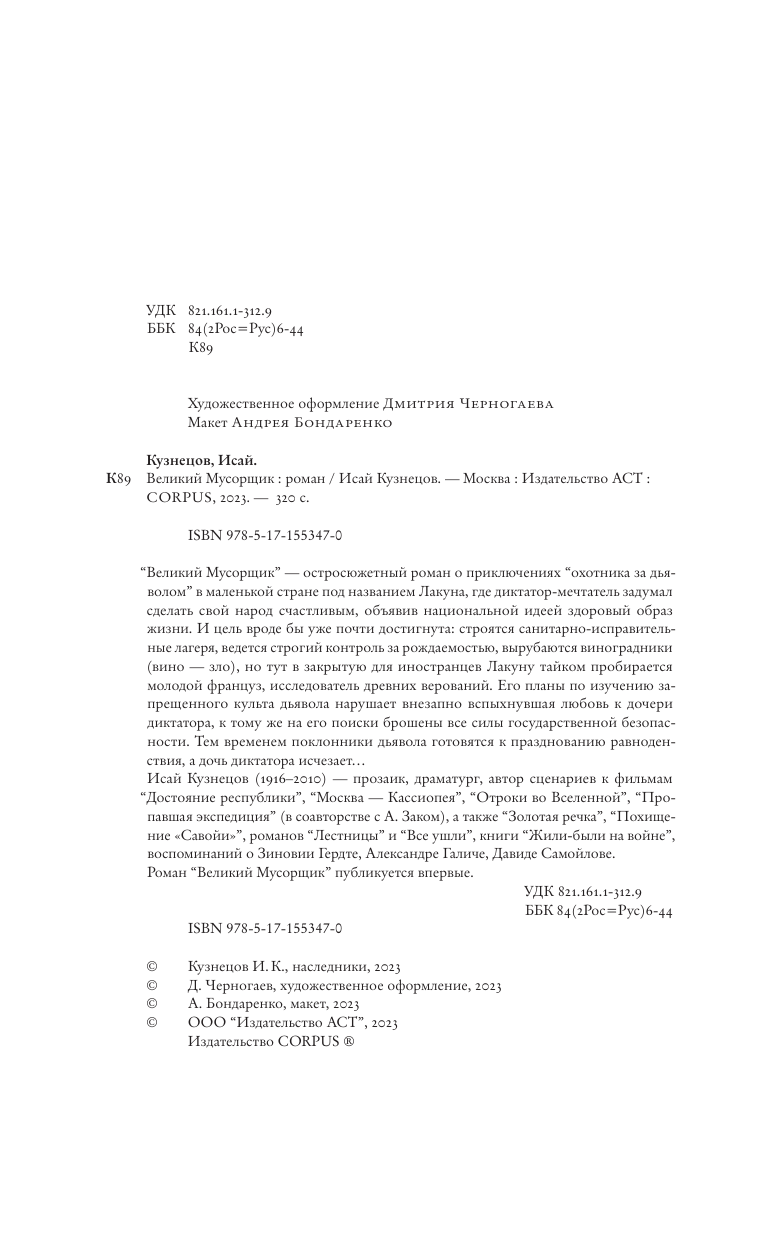 УДК 821.161.1-312.9
ББК 84(2Рос=Рус)6-44
К89

Художественное оформление Дмитрия Черногаева
Макет Андрея Бондаренко

Кузнецов, Исай.
К89 Великий Мусорщик : роман / Исай Кузнецов. — Москва : Издательство АСТ : CORPUS, 2023. — 320 с.

ISBN 978-5-17-155347-0

“Великий Мусорщик” — остросюжетный роман о приключениях “охотника за дьяволом” в маленькой стране под названием Лакуна, где диктатор-мечтатель задумал сделать свой народ счастливым, объявив национальной идеей здоровый образ жизни. И цель вроде бы уже почти достигнута: строятся санитарно-исправительные лагеря, ведется строгий контроль за рождаемостью, вырубаются виноградники (вино — зло), но тут в закрытую для иностранцев Лакуну тайком пробирается молодой француз, исследователь древних верований. Его планы по изучению запрещенного культа дьявола нарушает внезапно вспыхнувшая любовь к дочери диктатора, к тому же на его поиски брошены все силы государственной безопасности. Тем временем поклонники дьявола готовятся к празднованию равноденствия, а дочь диктатора исчезает…
Исай Кузнецов (1916–2010) — прозаик, драматург, автор сценариев к фильмам “Достояние республики”, “Москва — Кассиопея”, “Отроки во Вселенной”, “Пропавшая экспедиция” (в соавторстве с А. Заком), а также “Золотая речка”, “Похищение «Савойи»”, романов “Лестницы” и “Все ушли”, книги “Жили-были на войне”, воспоминаний о Зиновии Гердте, Александре Галиче, Давиде Самойлове.
Роман “Великий Мусорщик” публикуется впервые.

УДК 821.161.1-312.9
ББК 84(2Рос=Рус)6-44

ISBN 978-5-17-155347-0

© Кузнецов И. К., наследники, 2023
© Д. Черногаев, художественное оформление, 2023
© А. Бондаренко, макет, 2023
© ООО “Издательство АСТ”, 2023
Издательство CORPUS ®